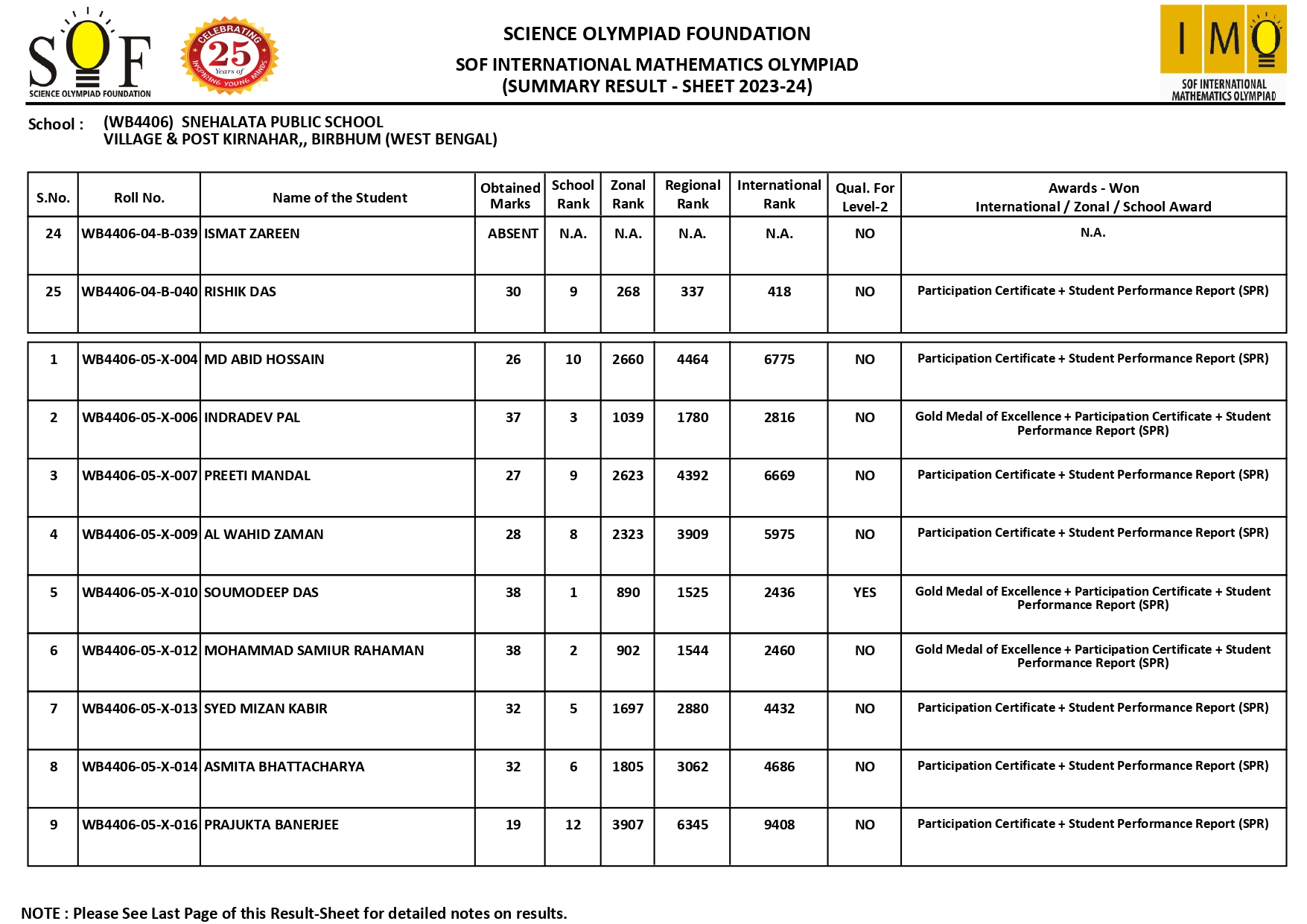 SOF
SCIENCE OLYMPIAD FOUNDATION

CELEBRATING 25 Years of INSPIRING YOUNG MINDS

SCIENCE OLYMPIAD FOUNDATION
SOF INTERNATIONAL MATHEMATICS OLYMPIAD
(SUMMARY RESULT - SHEET 2023-24)

IMO
SOF INTERNATIONAL MATHEMATICS OLYMPIAD

School : (WB4406) SNEHALATA PUBLIC SCHOOL
VILLAGE & POST KIRNAHAR,, BIRBHUM (WEST BENGAL)

| S.No. | Roll No. | Name of the Student | Obtained Marks | School Rank | Zonal Rank | Regional Rank | International Rank | Qual. For Level-2 | Awards - Won International / Zonal / School Award |
|---|---|---|---|---|---|---|---|---|---|
| 24 | WB4406-04-B-039 | ISMAT ZAREEN | ABSENT | N.A. | N.A. | N.A. | N.A. | NO | N.A. |
| 25 | WB4406-04-B-040 | RISHIK DAS | 30 | 9 | 268 | 337 | 418 | NO | Participation Certificate + Student Performance Report (SPR) |

| | | | | | | | | | |
|---|---|---|---|---|---|---|---|---|---|
| 1 | WB4406-05-X-004 | MD ABID HOSSAIN | 26 | 10 | 2660 | 4464 | 6775 | NO | Participation Certificate + Student Performance Report (SPR) |
| 2 | WB4406-05-X-006 | INDRADEV PAL | 37 | 3 | 1039 | 1780 | 2816 | NO | Gold Medal of Excellence + Participation Certificate + Student Performance Report (SPR) |
| 3 | WB4406-05-X-007 | PREETI MANDAL | 27 | 9 | 2623 | 4392 | 6669 | NO | Participation Certificate + Student Performance Report (SPR) |
| 4 | WB4406-05-X-009 | AL WAHID ZAMAN | 28 | 8 | 2323 | 3909 | 5975 | NO | Participation Certificate + Student Performance Report (SPR) |
| 5 | WB4406-05-X-010 | SOUMODEEP DAS | 38 | 1 | 890 | 1525 | 2436 | YES | Gold Medal of Excellence + Participation Certificate + Student Performance Report (SPR) |
| 6 | WB4406-05-X-012 | MOHAMMAD SAMIUR RAHAMAN | 38 | 2 | 902 | 1544 | 2460 | NO | Gold Medal of Excellence + Participation Certificate + Student Performance Report (SPR) |
| 7 | WB4406-05-X-013 | SYED MIZAN KABIR | 32 | 5 | 1697 | 2880 | 4432 | NO | Participation Certificate + Student Performance Report (SPR) |
| 8 | WB4406-05-X-014 | ASMITA BHATTACHARYA | 32 | 6 | 1805 | 3062 | 4686 | NO | Participation Certificate + Student Performance Report (SPR) |
| 9 | WB4406-05-X-016 | PRAJUKTA BANERJEE | 19 | 12 | 3907 | 6345 | 9408 | NO | Participation Certificate + Student Performance Report (SPR) |

NOTE : Please See Last Page of this Result-Sheet for detailed notes on results.